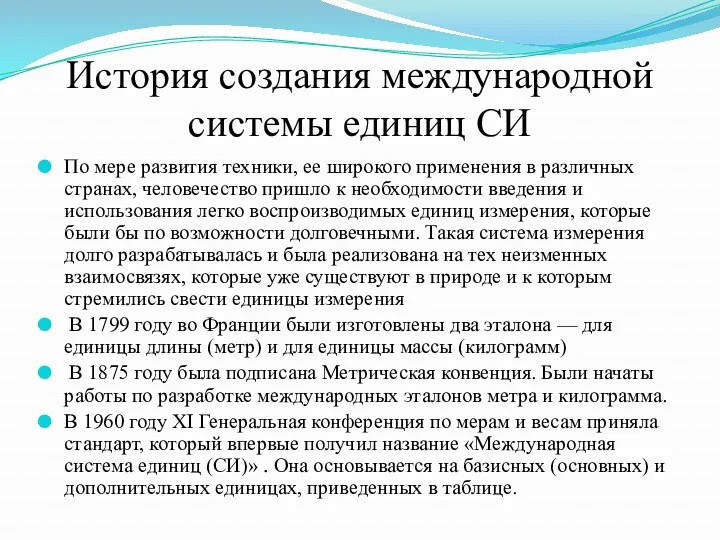 История создания международной системы единиц СИ

По мере развития техники, ее широкого применения в различных странах, человечество пришло к необходимости введения и использования легко воспроизводимых единиц измерения, которые были бы по возможности долговечными. Такая система измерения долго разрабатывалась и была реализована на тех неизменных взаимосвязях, которые уже существуют в природе и к которым стремились свести единицы измерения

В 1799 году во Франции были изготовлены два эталона — для единицы длины (метр) и для единицы массы (килограмм)

В 1875 году была подписана Метрическая конвенция. Были начаты работы по разработке международных эталонов метра и килограмма.

В 1960 году XI Генеральная конференция по мерам и весам приняла стандарт, который впервые получил название «Международная система единиц (СИ)» . Она основывается на базисных (основных) и дополнительных единицах, приведенных в таблице.